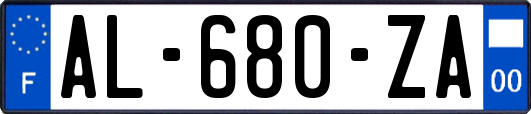 F

AL-680-ZA

00